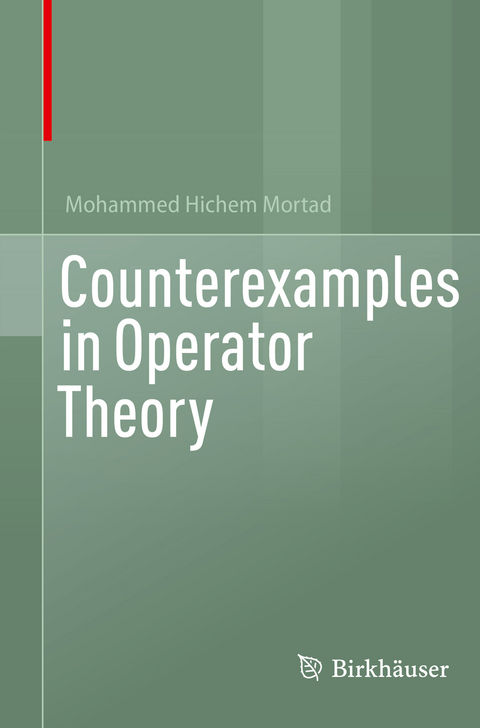 Mohammed Hichem Mortad

Counterexamples in Operator Theory

Birkhäuser